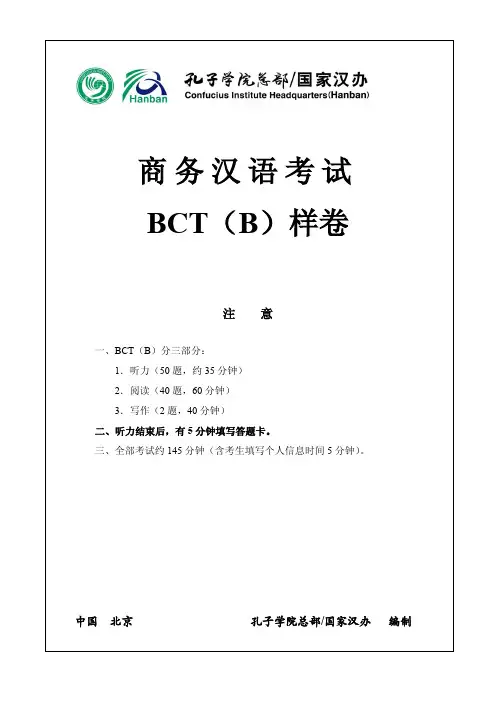 Hanban

孔子学院总部/国家汉办
Confucius Institute Headquarters(Hanban)

商务汉语考试
BCT（B）样卷

注 意

一、BCT（B）分三部分：
1．听力（50题，约35分钟）
2．阅读（40题，60分钟）
3．写作（2题，40分钟）

二、听力结束后，有5分钟填写答题卡。

三、全部考试约145分钟（含考生填写个人信息时间5分钟）。

中国 北京

孔子学院总部/国家汉办 编制